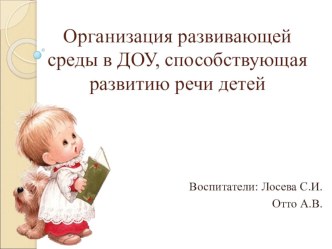 Организация развивающей среды в ДОУ, способствующая развитию речи детей

Воспитатели: Лосева С.И.
Отто А.В.